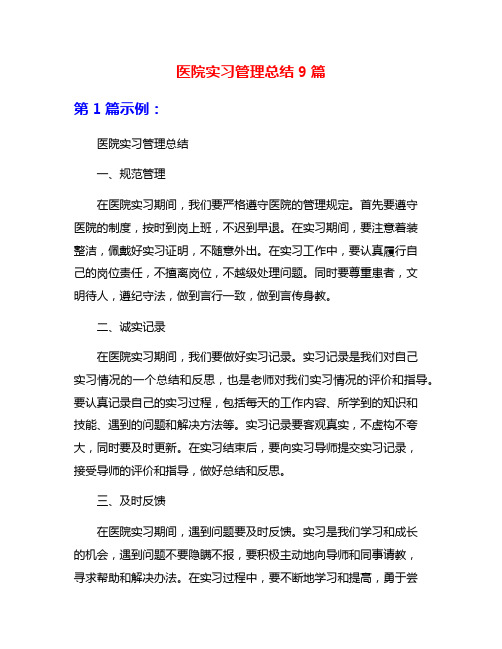 医院实习管理总结 9 篇

第 1 篇示例：

医院实习管理总结

一、规范管理

在医院实习期间，我们要严格遵守医院的管理规定。首先要遵守医院的制度，按时到岗上班，不迟到早退。在实习期间，要注意着装整洁，佩戴好实习证明，不随意外出。在实习工作中，要认真履行自己的岗位责任，不擅离岗位，不越级处理问题。同时要尊重患者，文明待人，遵纪守法，做到言行一致，做到言传身教。

二、诚实记录

在医院实习期间，我们要做好实习记录。实习记录是我们对自己实习情况的一个总结和反思，也是老师对我们实习情况的评价和指导。要认真记录自己的实习过程，包括每天的工作内容、所学到的知识和技能、遇到的问题和解决方法等。实习记录要客观真实，不虚构不夸大，同时要及时更新。在实习结束后，要向实习导师提交实习记录，接受导师的评价和指导，做好总结和反思。

三、及时反馈

在医院实习期间，遇到问题要及时反馈。实习是我们学习和成长的机会，遇到问题不要隐瞒不报，要积极主动地向导师和同事请教，寻求帮助和解决办法。在实习过程中，要不断地学习和提高，勇于尝